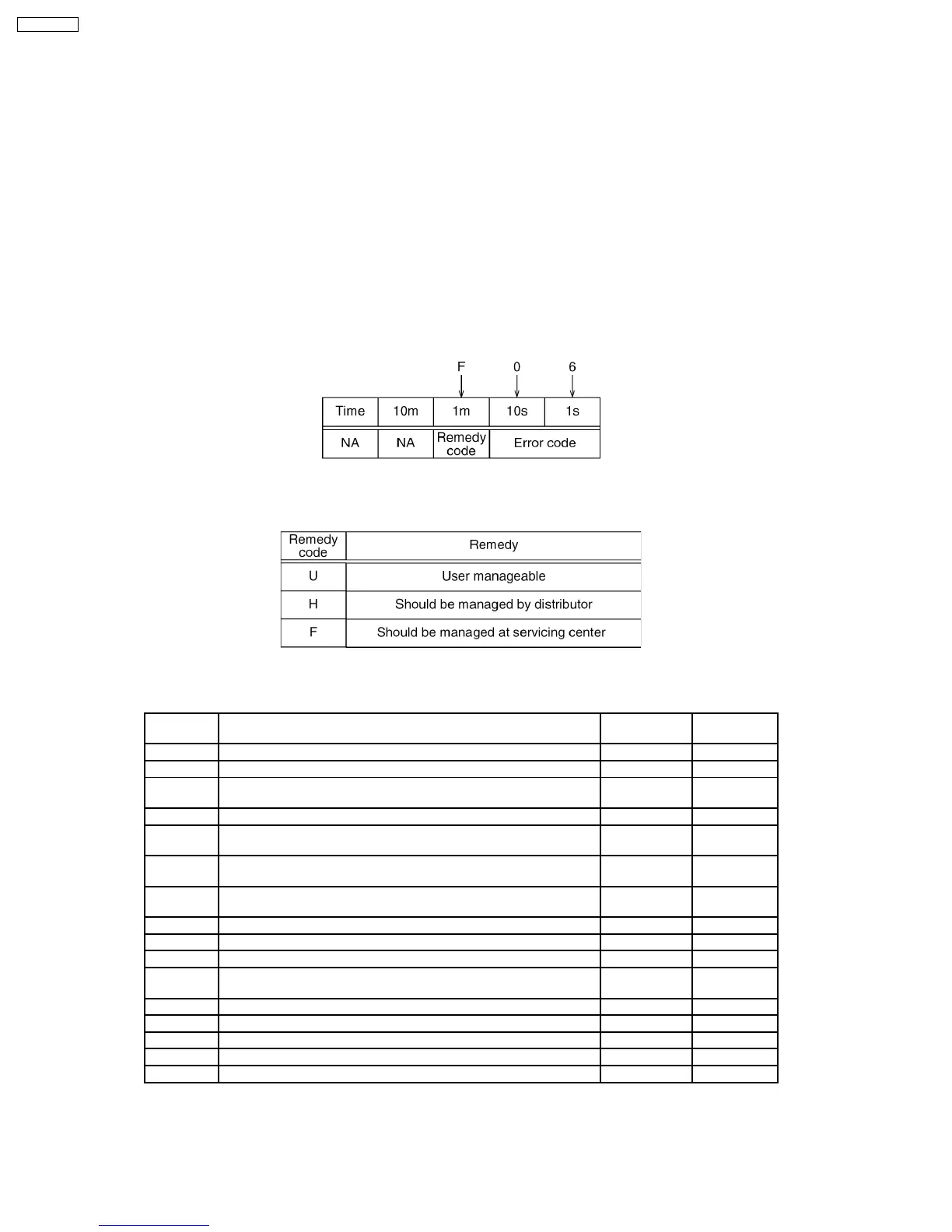 F 0 6

| Time | 10m | 1m | 10s | 1s |
|---|---|---|---|---|
| NA | NA | Remedy code | Error code | |

| Remedy code | Remedy |
|---|---|
| U | User manageable |
| H | Should be managed by distributor |
| F | Should be managed at servicing center |